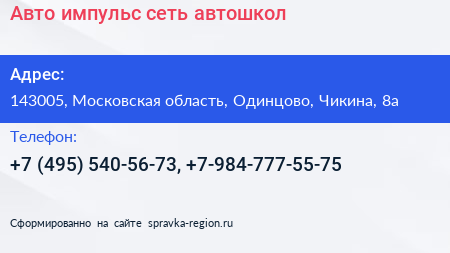 Авто импульс сеть автошкол

Адрес:

143005, Московская область, Одинцово, Чикина, 8а

Телефон:

+7 (495) 540-56-73, +7-984-777-55-75

Сформированно на сайте spravka-region.ru